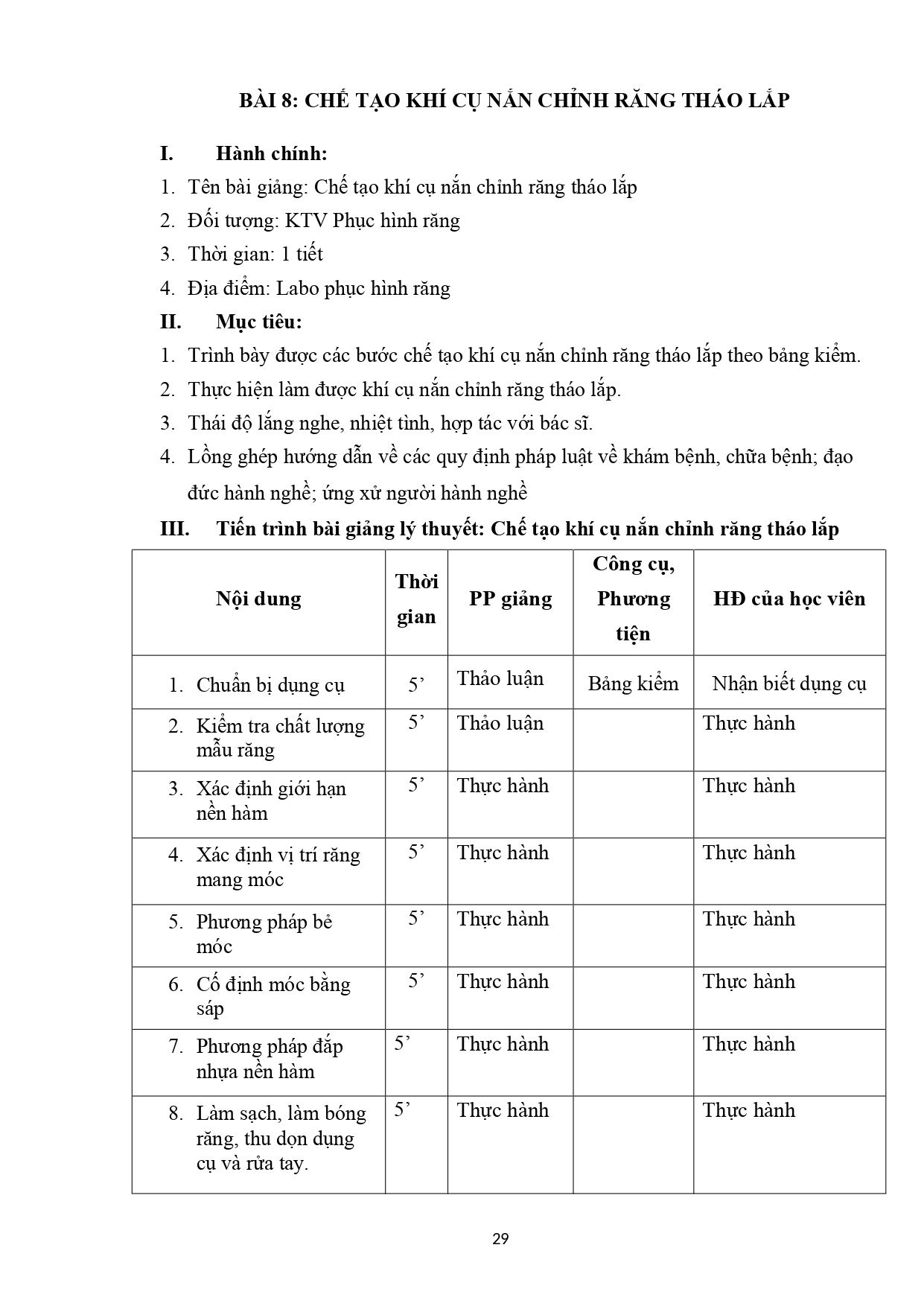 BÀI 8: CHẾ TẠO KHÍ CỤ NẮN CHỈNH RĂNG THÁO LẮP

I. Hành chính:

1. Tên bài giảng: Chế tạo khí cụ nắn chỉnh răng tháo lắp
2. Đối tượng: KTV Phục hình răng
3. Thời gian: 1 tiết
4. Địa điểm: Labo phục hình răng

II. Mục tiêu:

1. Trình bày được các bước chế tạo khí cụ nắn chỉnh răng tháo lắp theo bảng kiểm.
2. Thực hiện làm được khí cụ nắn chỉnh răng tháo lắp.
3. Thái độ lắng nghe, nhiệt tình, hợp tác với bác sĩ.
4. Lồng ghép hướng dẫn về các quy định pháp luật về khám bệnh, chữa bệnh; đạo đức hành nghề; ứng xử người hành nghề

III. Tiến trình bài giảng lý thuyết: Chế tạo khí cụ nắn chỉnh răng tháo lắp

| Nội dung | Thời gian | PP giảng | Công cụ, Phương tiện | HĐ của học viên |
|---|---|---|---|---|
| 1. Chuẩn bị dụng cụ | 5’ | Thảo luận | Bảng kiểm | Nhận biết dụng cụ |
| 2. Kiểm tra chất lượng mẫu răng | 5’ | Thảo luận | | Thực hành |
| 3. Xác định giới hạn nền hàm | 5’ | Thực hành | | Thực hành |
| 4. Xác định vị trí răng mang móc | 5’ | Thực hành | | Thực hành |
| 5. Phương pháp bẻ móc | 5’ | Thực hành | | Thực hành |
| 6. Cố định móc bằng sáp | 5’ | Thực hành | | Thực hành |
| 7. Phương pháp đắp nhựa nền hàm | 5’ | Thực hành | | Thực hành |
| 8. Làm sạch, làm bóng răng, thu dọn dụng cụ và rửa tay. | 5’ | Thực hành | | Thực hành |

29